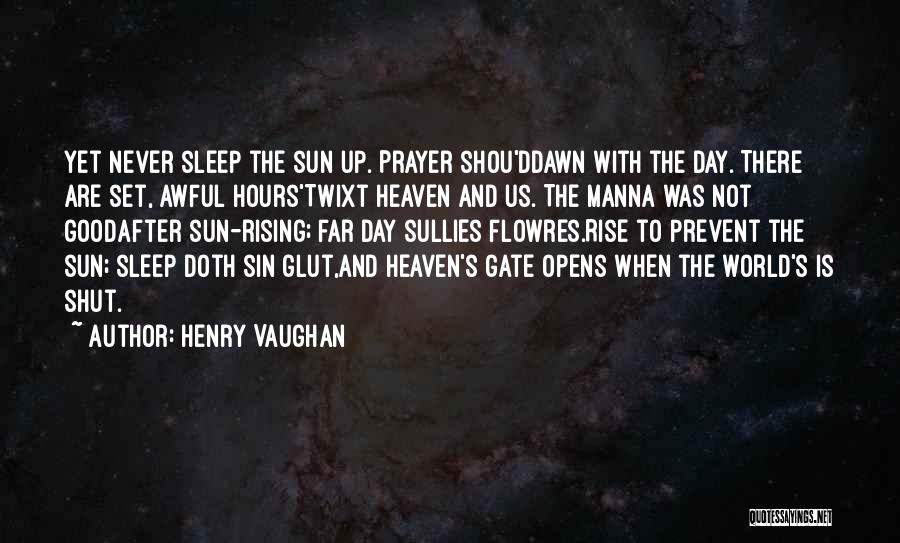 YET NEVER SLEEP THE SUN UP. PRAYER SHOU'DDAWN WITH THE DAY. THERE ARE SET, AWFUL HOURS'TWIXT HEAVEN AND US. THE MANNA WAS NOT GOODAFTER SUN-RISING; FAR DAY SULLIES FLOWRES.RISE TO PREVENT THE SUN; SLEEP DOTH SIN GLUT,AND HEAVEN'S GATE OPENS WHEN THE WORLD'S IS SHUT.

~ AUTHOR: HENRY VAUGHAN

QUOTESSAYINGS.NET